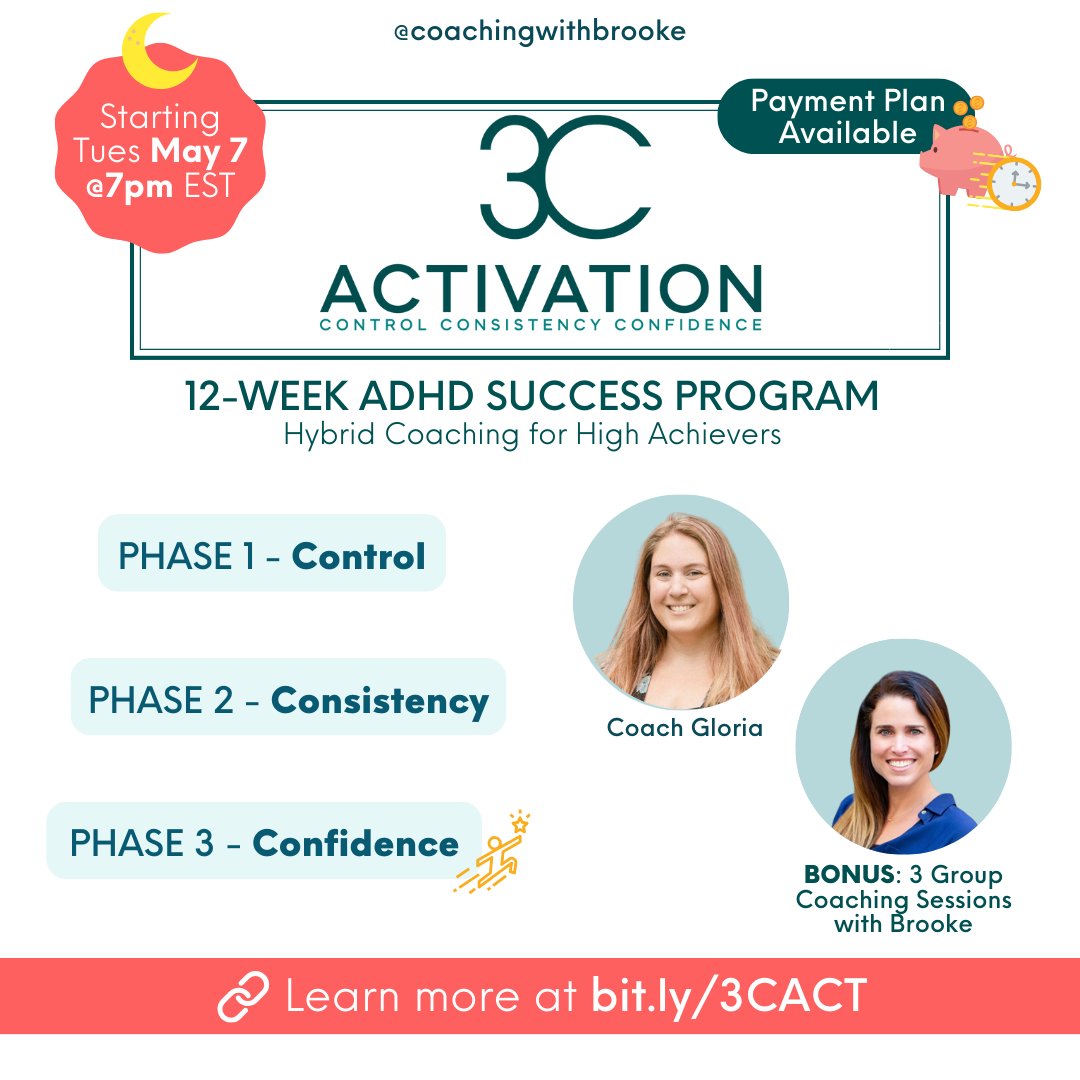 @coachingwithbrooke

Starting Tues May 7 @7pm EST

Payment Plan Available

3C
ACTIVATION
CONTROL CONSISTENCY CONFIDENCE

12-WEEK ADHD SUCCESS PROGRAM
Hybrid Coaching for High Achievers

PHASE 1 - Control

PHASE 2 - Consistency

PHASE 3 - Confidence

Coach Gloria

BONUS: 3 Group Coaching Sessions with Brooke

Learn more at bit.ly/3CACT